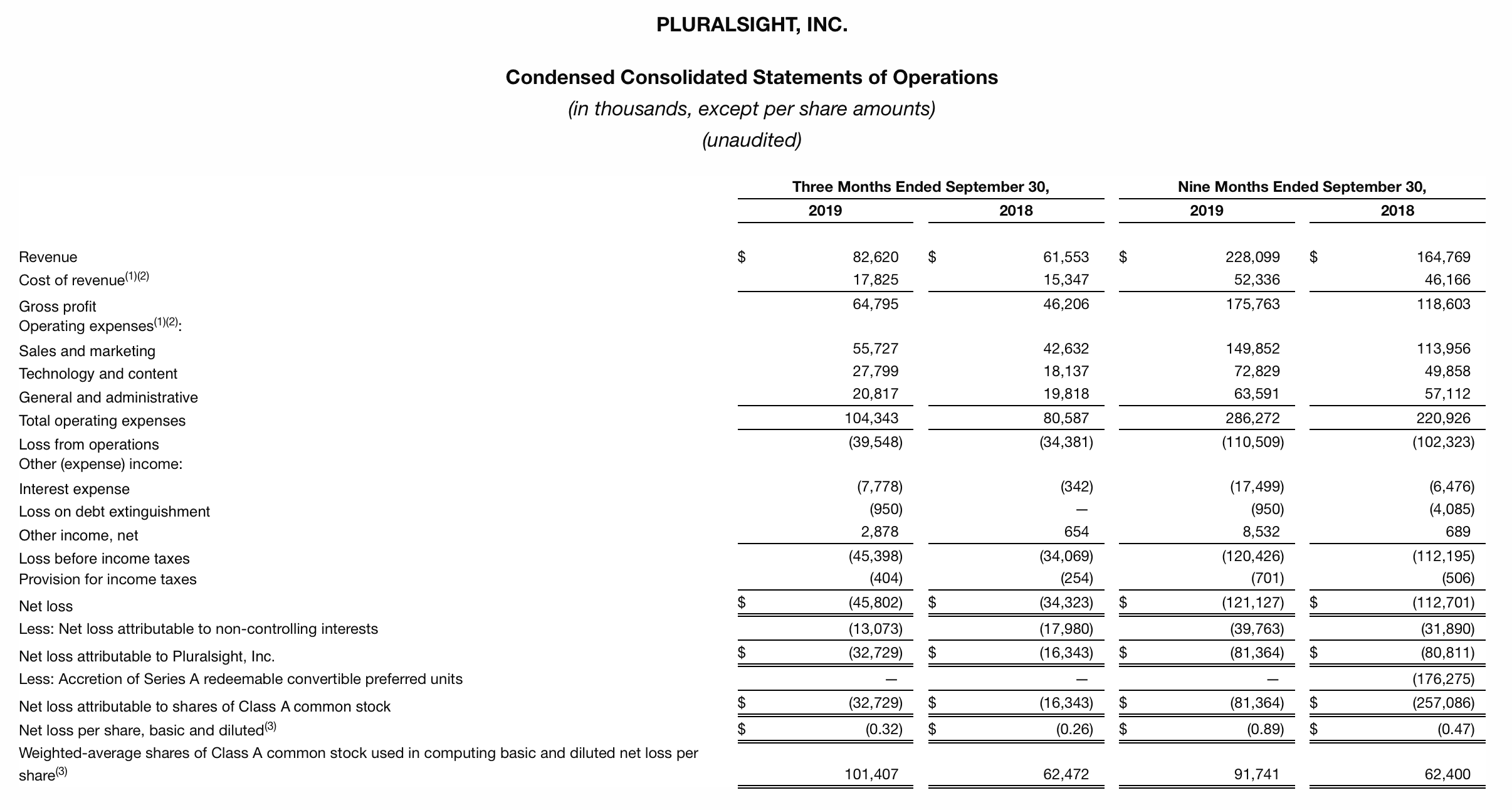 PLURALSIGHT, INC.

Condensed Consolidated Statements of Operations
(in thousands, except per share amounts)
(unaudited)

| | Three Months Ended September 30, 2019 | Three Months Ended September 30, 2018 | Nine Months Ended September 30, 2019 | Nine Months Ended September 30, 2018 |
|---|---|---|---|---|
| Revenue | $ 82,620 | $ 61,553 | $ 228,099 | $ 164,769 |
| Cost of revenue$^{(1)(2)}$ | 17,825 | 15,347 | 52,336 | 46,166 |
| Gross profit | 64,795 | 46,206 | 175,763 | 118,603 |
| Operating expenses$^{(1)(2)}$: | | | | |
| Sales and marketing | 55,727 | 42,632 | 149,852 | 113,956 |
| Technology and content | 27,799 | 18,137 | 72,829 | 49,858 |
| General and administrative | 20,817 | 19,818 | 63,591 | 57,112 |
| Total operating expenses | 104,343 | 80,587 | 286,272 | 220,926 |
| Loss from operations | (39,548) | (34,381) | (110,509) | (102,323) |
| Other (expense) income: | | | | |
| Interest expense | (7,778) | (342) | (17,499) | (6,476) |
| Loss on debt extinguishment | (950) | — | (950) | (4,085) |
| Other income, net | 2,878 | 654 | 8,532 | 689 |
| Loss before income taxes | (45,398) | (34,069) | (120,426) | (112,195) |
| Provision for income taxes | (404) | (254) | (701) | (506) |
| Net loss | $ (45,802) | $ (34,323) | $ (121,127) | $ (112,701) |
| Less: Net loss attributable to non-controlling interests | (13,073) | (17,980) | (39,763) | (31,890) |
| Net loss attributable to Pluralsight, Inc. | $ (32,729) | $ (16,343) | $ (81,364) | $ (80,811) |
| Less: Accretion of Series A redeemable convertible preferred units | — | — | — | (176,275) |
| Net loss attributable to shares of Class A common stock | $ (32,729) | $ (16,343) | $ (81,364) | $ (257,086) |
| Net loss per share, basic and diluted$^{(3)}$ | $ (0.32) | $ (0.26) | $ (0.89) | $ (0.47) |
| Weighted-average shares of Class A common stock used in computing basic and diluted net loss per share$^{(3)}$ | 101,407 | 62,472 | 91,741 | 62,400 |